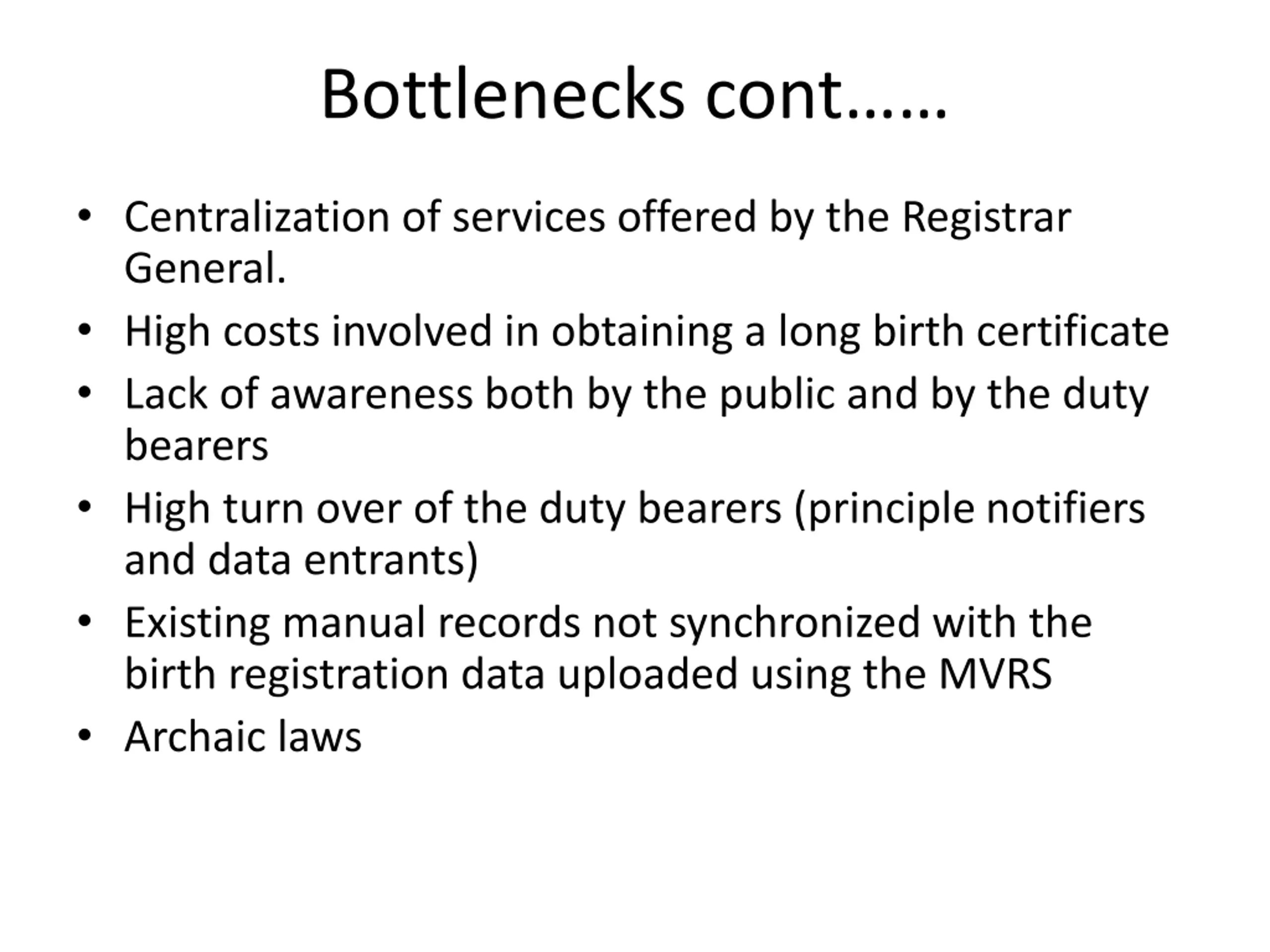 Bottlenecks cont……

• Centralization of services offered by the Registrar General.
• High costs involved in obtaining a long birth certificate
• Lack of awareness both by the public and by the duty bearers
• High turn over of the duty bearers (principle notifiers and data entrants)
• Existing manual records not synchronized with the birth registration data uploaded using the MVRS
• Archaic laws